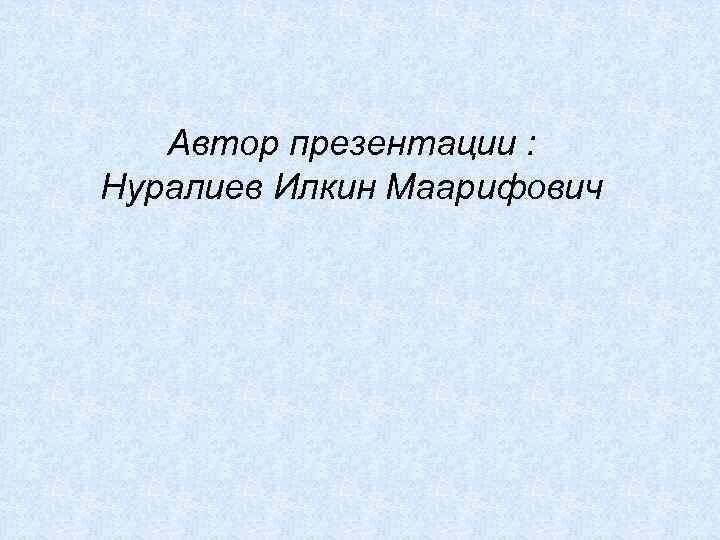 Автор презентации :
Нуралиев Илкин Маарифович